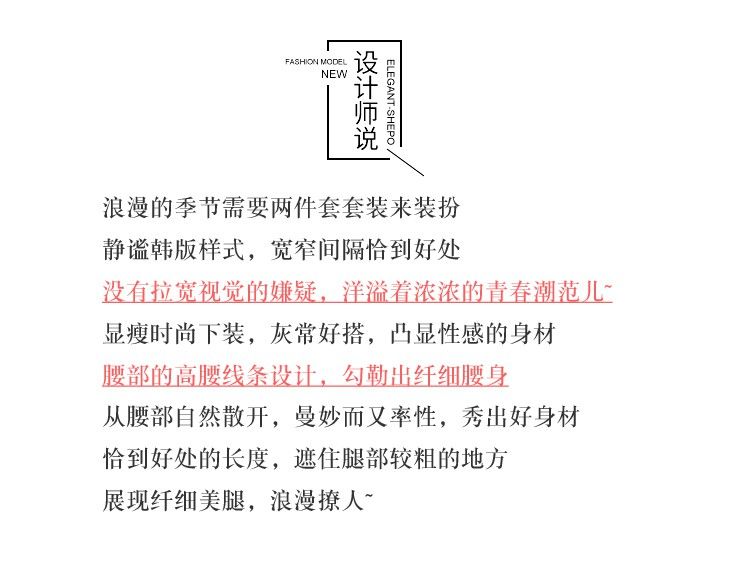 FASHION MODEL
NEW
设计师说
ELEGANT-SHEPO

浪漫的季节需要两件套套装来装扮
静谧韩版样式，宽窄间隔恰到好处
没有拉宽视觉的嫌疑，洋溢着浓浓的青春潮范儿~
显瘦时尚下装，灰常好搭，凸显性感的身材
腰部的高腰线条设计，勾勒出纤细腰身
从腰部自然散开，曼妙而又率性，秀出好身材
恰到好处的长度，遮住腿部较粗的地方
展现纤细美腿，浪漫撩人~